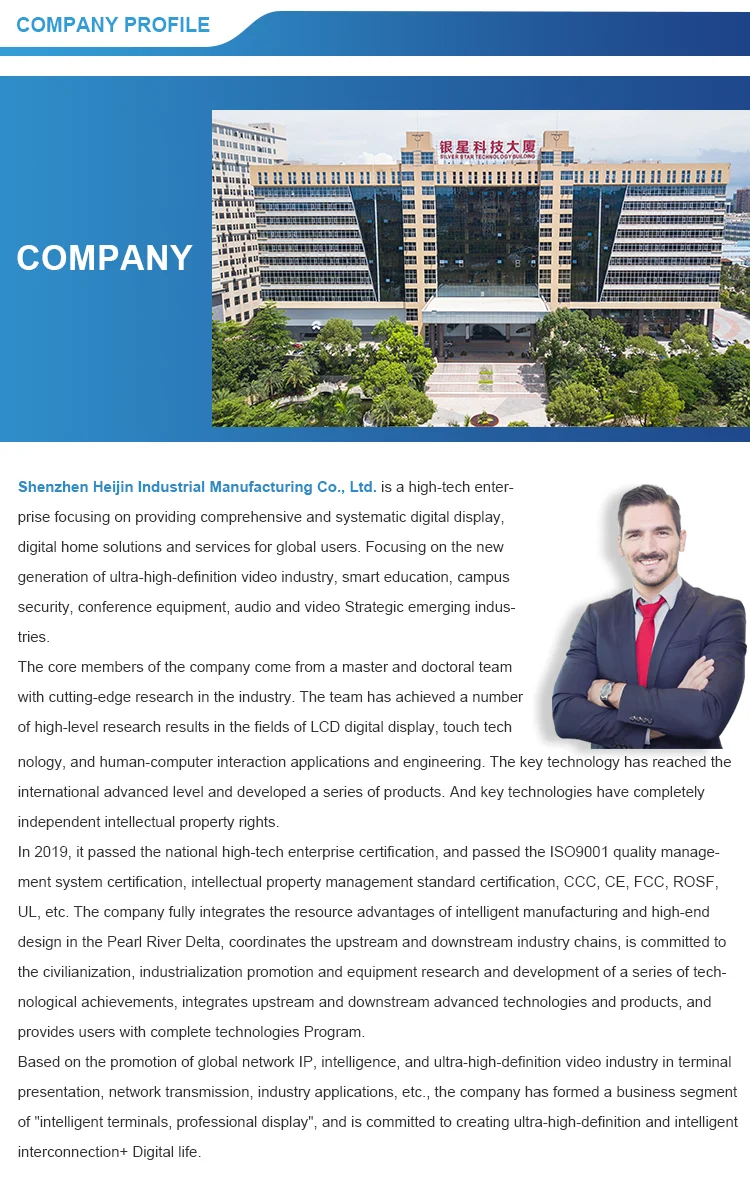 COMPANY PROFILE

COMPANY

银星科技大厦
SILVER STAR TECHNOLOGY BUILDING

Shenzhen Heijin Industrial Manufacturing Co., Ltd. is a high-tech enterprise focusing on providing comprehensive and systematic digital display, digital home solutions and services for global users. Focusing on the new generation of ultra-high-definition video industry, smart education, campus security, conference equipment, audio and video Strategic emerging industries.
The core members of the company come from a master and doctoral team with cutting-edge research in the industry. The team has achieved a number of high-level research results in the fields of LCD digital display, touch tech nology, and human-computer interaction applications and engineering. The key technology has reached the international advanced level and developed a series of products. And key technologies have completely independent intellectual property rights.
In 2019, it passed the national high-tech enterprise certification, and passed the ISO9001 quality management system certification, intellectual property management standard certification, CCC, CE, FCC, ROSF, UL, etc. The company fully integrates the resource advantages of intelligent manufacturing and high-end design in the Pearl River Delta, coordinates the upstream and downstream industry chains, is committed to the civilianization, industrialization promotion and equipment research and development of a series of technological achievements, integrates upstream and downstream advanced technologies and products, and provides users with complete technologies Program.
Based on the promotion of global network IP, intelligence, and ultra-high-definition video industry in terminal presentation, network transmission, industry applications, etc., the company has formed a business segment of "intelligent terminals, professional display", and is committed to creating ultra-high-definition and intelligent interconnection+ Digital life.